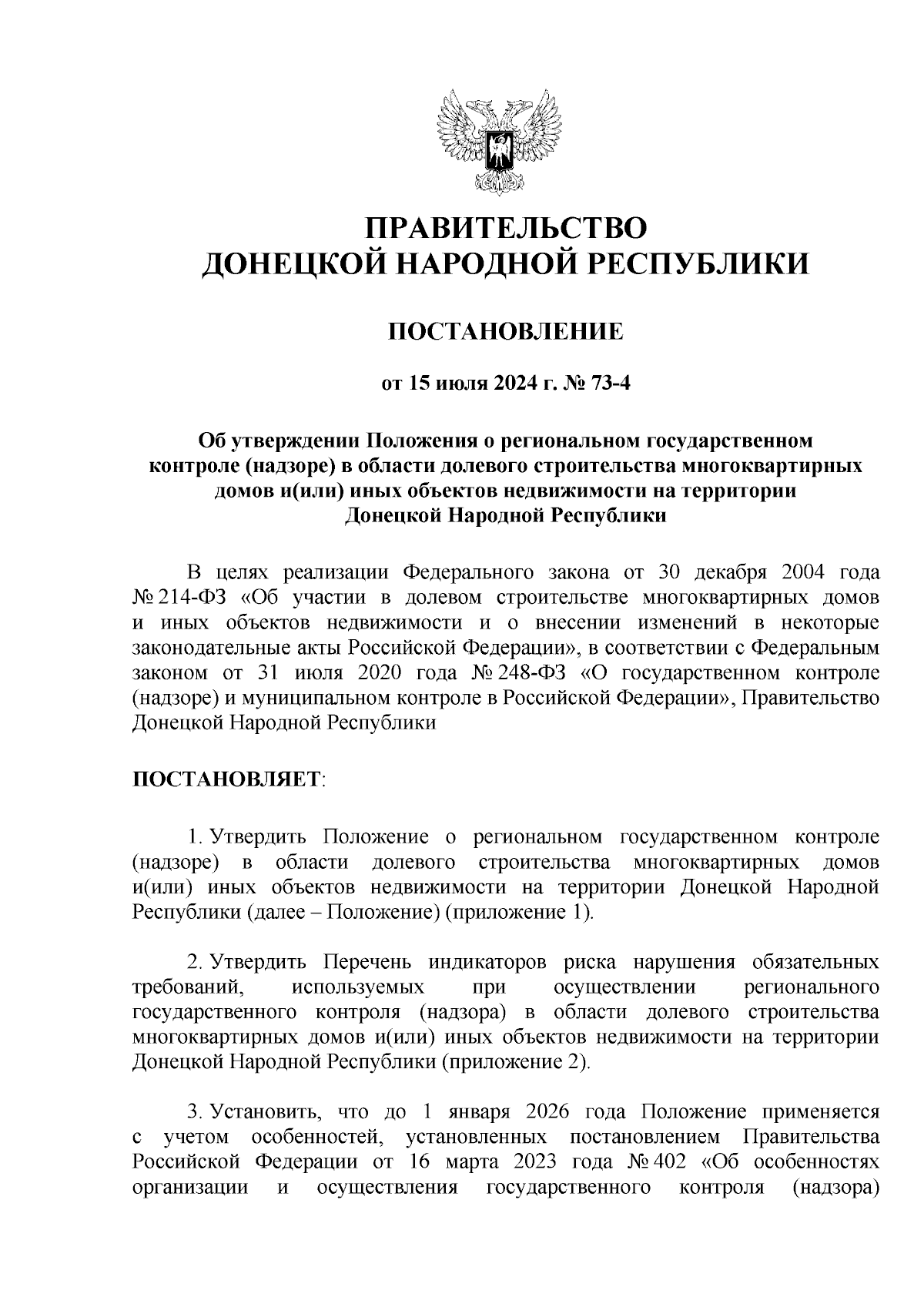 ПРАВИТЕЛЬСТВО
ДОНЕЦКОЙ НАРОДНОЙ РЕСПУБЛИКИ

ПОСТАНОВЛЕНИЕ

от 15 июля 2024 г. № 73-4

Об утверждении Положения о региональном государственном контроле (надзоре) в области долевого строительства многоквартирных домов и(или) иных объектов недвижимости на территории Донецкой Народной Республики

В целях реализации Федерального закона от 30 декабря 2004 года № 214-ФЗ «Об участии в долевом строительстве многоквартирных домов и иных объектов недвижимости и о внесении изменений в некоторые законодательные акты Российской Федерации», в соответствии с Федеральным законом от 31 июля 2020 года № 248-ФЗ «О государственном контроле (надзоре) и муниципальном контроле в Российской Федерации», Правительство Донецкой Народной Республики

ПОСТАНОВЛЯЕТ:

1. Утвердить Положение о региональном государственном контроле (надзоре) в области долевого строительства многоквартирных домов и(или) иных объектов недвижимости на территории Донецкой Народной Республики (далее – Положение) (приложение 1).

2. Утвердить Перечень индикаторов риска нарушения обязательных требований, используемых при осуществлении регионального государственного контроля (надзора) в области долевого строительства многоквартирных домов и(или) иных объектов недвижимости на территории Донецкой Народной Республики (приложение 2).

3. Установить, что до 1 января 2026 года Положение применяется с учетом особенностей, установленных постановлением Правительства Российской Федерации от 16 марта 2023 года № 402 «Об особенностях организации и осуществления государственного контроля (надзора)